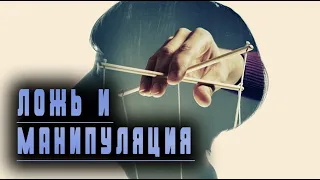 ЛОЖЬ И
МАНИПУЛЯЦИЯ